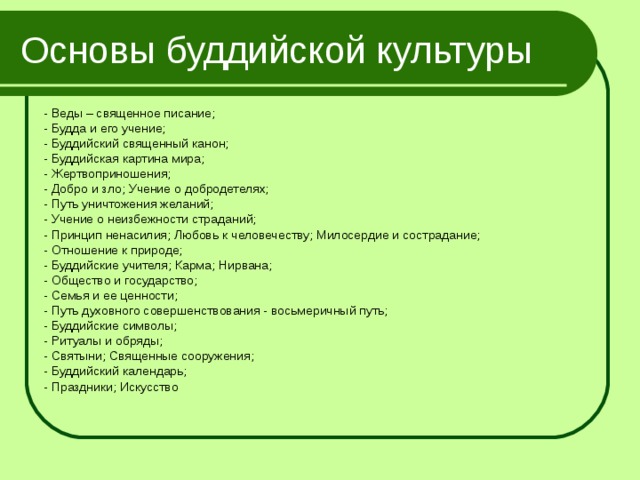 Основы буддийской культуры

- Веды – священное писание;
- Будда и его учение;
- Буддийский священный канон;
- Буддийская картина мира;
- Жертвоприношения;
- Добро и зло; Учение о добродетелях;
- Путь уничтожения желаний;
- Учение о неизбежности страданий;
- Принцип ненасилия; Любовь к человечеству; Милосердие и сострадание;
- Отношение к природе;
- Буддийские учителя; Карма; Нирвана;
- Общество и государство;
- Семья и ее ценности;
- Путь духовного совершенствования - восьмеричный путь;
- Буддийские символы;
- Ритуалы и обряды;
- Святыни; Священные сооружения;
- Буддийский календарь;
- Праздники; Искусство